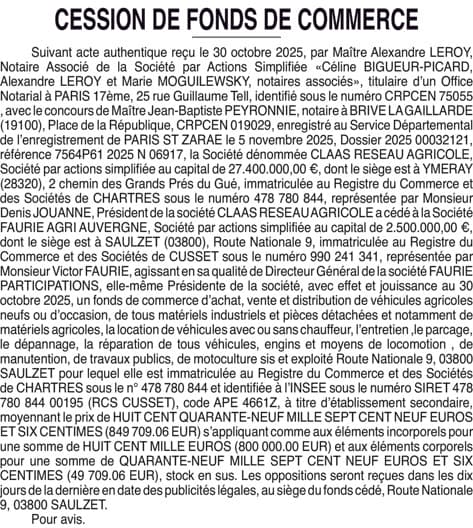 CESSION DE FONDS DE COMMERCE

Suivant acte authentique reçu le 30 octobre 2025, par Maître Alexandre LEROY, Notaire Associé de la Société par Actions Simplifiée «Céline BIGUEUR-PICARD, Alexandre LEROY et Marie MOGUILEWSKY, notaires associés», titulaire d'un Office Notarial à PARIS 17ème, 25 rue Guillaume Tell, identifié sous le numéro CRPCEN 75055 , avec le concours de Maître Jean-Baptiste PEYRONNIE, notaire à BRIVE LA GAILLARDE (19100), Place de la République, CRPCEN 019029, enregistré au Service Départemental de l'enregistrement de PARIS ST ZARAE le 5 novembre 2025, Dossier 2025 00032121, référence 7564P61 2025 N 06917, la Société dénommée CLAAS RESEAU AGRICOLE, Société par actions simplifiée au capital de 27.400.000,00 €, dont le siège est à YMERAY (28320), 2 chemin des Grands Prés du Gué, immatriculée au Registre du Commerce et des Sociétés de CHARTRES sous le numéro 478 780 844, représentée par Monsieur Denis JOUANNE, Président de la société CLAAS RESEAU AGRICOLE a cédé à la Société FAURIE AGRI AUVERGNE, Société par actions simplifiée au capital de 2.500.000,00 €, dont le siège est à SAULZET (03800), Route Nationale 9, immatriculée au Registre du Commerce et des Sociétés de CUSSET sous le numéro 990 241 341, représentée par Monsieur Victor FAURIE, agissant en sa qualité de Directeur Général de la société FAURIE PARTICIPATIONS, elle-même Présidente de la société, avec effet et jouissance au 30 octobre 2025, un fonds de commerce d'achat, vente et distribution de véhicules agricoles neufs ou d'occasion, de tous matériels industriels et pièces détachées et notamment de matériels agricoles, la location de véhicules avec ou sans chauffeur, l'entretien ,le parcage, le dépannage, la réparation de tous véhicules, engins et moyens de locomotion , de manutention, de travaux publics, de motoculture sis et exploité Route Nationale 9, 03800 SAULZET pour lequel elle est immatriculée au Registre du Commerce et des Sociétés de CHARTRES sous le n° 478 780 844 et identifiée à l'INSEE sous le numéro SIRET 478 780 844 00195 (RCS CUSSET), code APE 4661Z, à titre d'établissement secondaire, moyennant le prix de HUIT CENT QUARANTE-NEUF MILLE SEPT CENT NEUF EUROS ET SIX CENTIMES (849 709.06 EUR) s'appliquant comme aux éléments incorporels pour une somme de HUIT CENT MILLE EUROS (800 000.00 EUR) et aux éléments corporels pour une somme de QUARANTE-NEUF MILLE SEPT CENT NEUF EUROS ET SIX CENTIMES (49 709.06 EUR), stock en sus. Les oppositions seront reçues dans les dix jours de la dernière en date des publicités légales, au siège du fonds cédé, Route Nationale 9, 03800 SAULZET.

Pour avis.